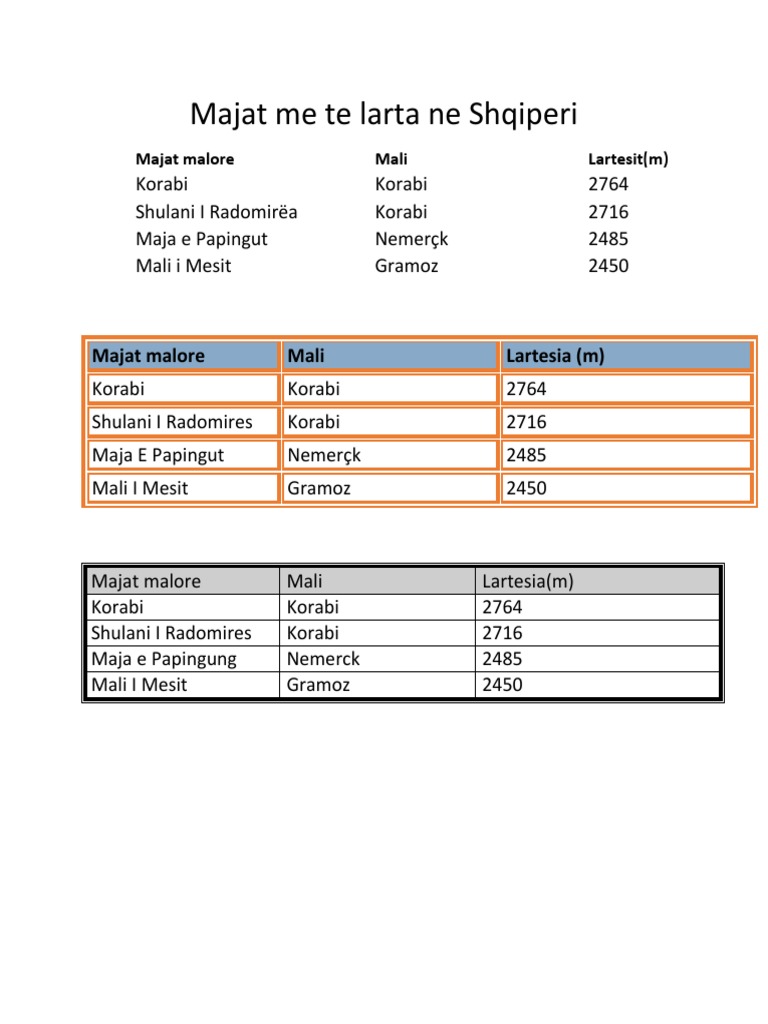 Majat me te larta ne Shqiperi

| Majat malore | Mali | Lartesit(m) |
|---|---|---|
| Korabi | Korabi | 2764 |
| Shulani I Radomirëa | Korabi | 2716 |
| Maja e Papingut | Nemerçk | 2485 |
| Mali i Mesit | Gramoz | 2450 |

| Majat malore | Mali | Lartesia (m) |
|---|---|---|
| Korabi | Korabi | 2764 |
| Shulani I Radomires | Korabi | 2716 |
| Maja E Papingut | Nemerçk | 2485 |
| Mali I Mesit | Gramoz | 2450 |

| Majat malore | Mali | Lartesia(m) |
|---|---|---|
| Korabi | Korabi | 2764 |
| Shulani I Radomires | Korabi | 2716 |
| Maja e Papingung | Nemerck | 2485 |
| Mali I Mesit | Gramoz | 2450 |